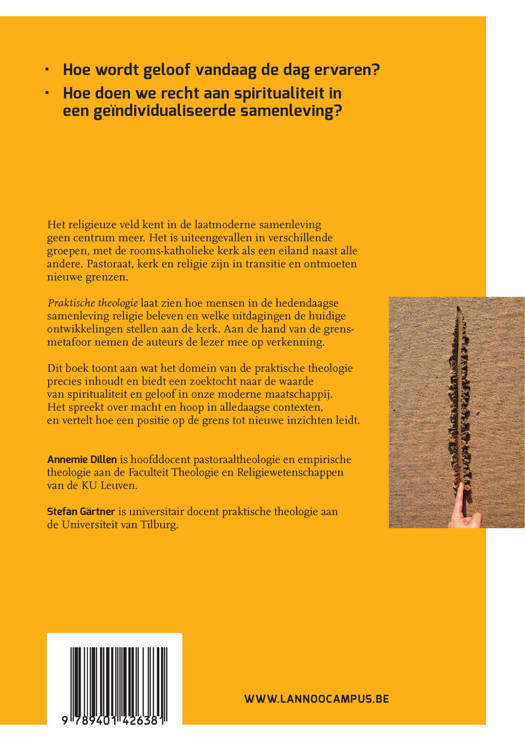 • Hoe wordt geloof vandaag de dag ervaren?
• Hoe doen we recht aan spiritualiteit in een geïndividualiseerde samenleving?

Het religieuze veld kent in de laatmoderne samenleving geen centrum meer. Het is uiteengevallen in verschillende groepen, met de rooms-katholieke kerk als een eiland naast alle andere. Pastoraat, kerk en religie zijn in transitie en ontmoeten nieuwe grenzen.

Praktische theologie laat zien hoe mensen in de hedendaagse samenleving religie beleven en welke uitdagingen de huidige ontwikkelingen stellen aan de kerk. Aan de hand van de grensmetafoor nemen de auteurs de lezer mee op verkenning.

Dit boek toont aan wat het domein van de praktische theologie precies inhoudt en biedt een zoektocht naar de waarde van spiritualiteit en geloof in onze moderne maatschappij. Het spreekt over macht en hoop in alledaagse contexten, en vertelt hoe een positie op de grens tot nieuwe inzichten leidt.

Annemie Dillen is hoofddocent pastoraaltheologie en empirische theologie aan de Faculteit Theologie en Religiewetenschappen van de KU Leuven.

Stefan Gärtner is universitair docent praktische theologie aan de Universiteit van Tilburg.

9 789401 426381

WWW.LANNOOCAMPUS.BE